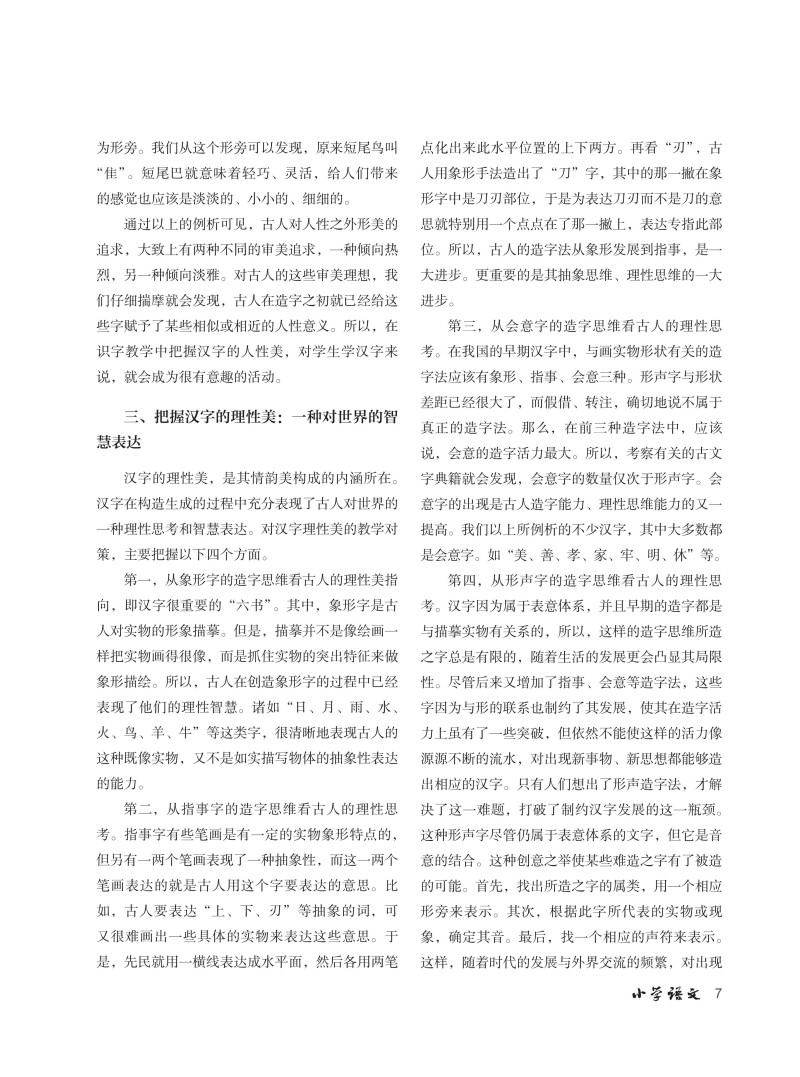 为形旁。我们从这个形旁可以发现，原来短尾鸟叫“隹”。短尾巴就意味着轻巧、灵活，给人们带来的感觉也应该是淡淡的、小小的、细细的。

通过以上的例析可见，古人对人性之外形美的追求，大致上有两种不同的审美追求，一种倾向热烈，另一种倾向淡雅。对古人的这些审美理想，我们仔细揣摩就会发现，古人在造字之初就已经给这些字赋予了某些相似或相近的人性意义。所以，在识字教学中把握汉字的人性美，对学生学汉字来说，就会成为很有意趣的活动。

三、把握汉字的理性美：一种对世界的智慧表达

汉字的理性美，是其情韵美构成的内涵所在。汉字在构造生成的过程中充分表现了古人对世界的一种理性思考和智慧表达。对汉字理性美的教学对策，主要把握以下四个方面。

第一，从象形字的造字思维看古人的理性美指向，即汉字很重要的“六书”。其中，象形字是古人对实物的形象描摹。但是，描摹并不是像绘画一样把实物画得很像，而是抓住实物的突出特征来做象形描绘。所以，古人在创造象形字的过程中已经表现了他们的理性智慧。诸如“日、月、雨、水、火、鸟、羊、牛”等这类字，很清晰地表现古人的这种既像实物，又不是如实描写物体的抽象性表达的能力。

第二，从指事字的造字思维看古人的理性思考。指事字有些笔画是有一定的实物象形特点的，但另有一两个笔画表现了一种抽象性，而这一两个笔画表达的就是古人用这个字要表达的意思。比如，古人要表达“上、下、刃”等抽象的词，可又很难画出一些具体的实物来表达这些意思。于是，先民就用一横线表达成水平面，然后各用两笔点化出来此水平位置的上下两方。再看“刃”，古人用象形手法造出了“刀”字，其中的那一撇在象形字中是刀刃部位，于是为表达刀刃而不是刀的意思就特别用一个点点在了那一撇上，表达专指此部位。所以，古人的造字法从象形发展到指事，是一大进步。更重要的是其抽象思维、理性思维的一大进步。

第三，从会意字的造字思维看古人的理性思考。在我国的早期汉字中，与画实物形状有关的造字法应该有象形、指事、会意三种。形声字与形状差距已经很大了，而假借、转注，确切地说不属于真正的造字法。那么，在前三种造字法中，应该说，会意的造字活力最大。所以，考察有关的古文字典籍就会发现，会意字的数量仅次于形声字。会意字的出现是古人造字能力、理性思维能力的又一提高。我们以上所例析的不少汉字，其中大多数都是会意字。如“美、善、孝、家、牢、明、休”等。

第四，从形声字的造字思维看古人的理性思考。汉字因为属于表意体系，并且早期的造字都是与描摹实物有关系的，所以，这样的造字思维所造之字总是有限的，随着生活的发展更会凸显其局限性。尽管后来又增加了指事、会意等造字法，这些字因为与形的联系也制约了其发展，使其在造字活力上虽有了一些突破，但依然不能使这样的活力像源源不断的流水，对出现新事物、新思想都能够造出相应的汉字。只有人们想出了形声造字法，才解决了这一难题，打破了制约汉字发展的这一瓶颈。这种形声字尽管仍属于表意体系的文字，但它是音意的结合。这种创意之举使某些难造之字有了被造的可能。首先，找出所造之字的属类，用一个相应形旁来表示。其次，根据此字所代表的实物或现象，确定其音。最后，找一个相应的声符来表示。这样，随着时代的发展与外界交流的频繁，对出现

小学语文 7